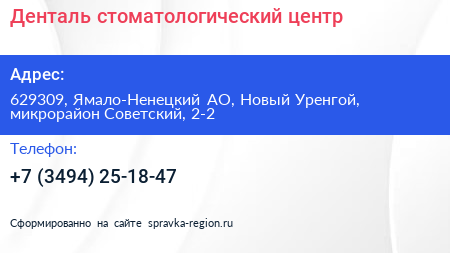 Денталь стоматологический центр

Адрес:

629309, Ямало-Ненецкий АО, Новый Уренгой, микрорайон Советский, 2-2

Телефон:

+7 (3494) 25-18-47

Сформированно на сайте spravka-region.ru